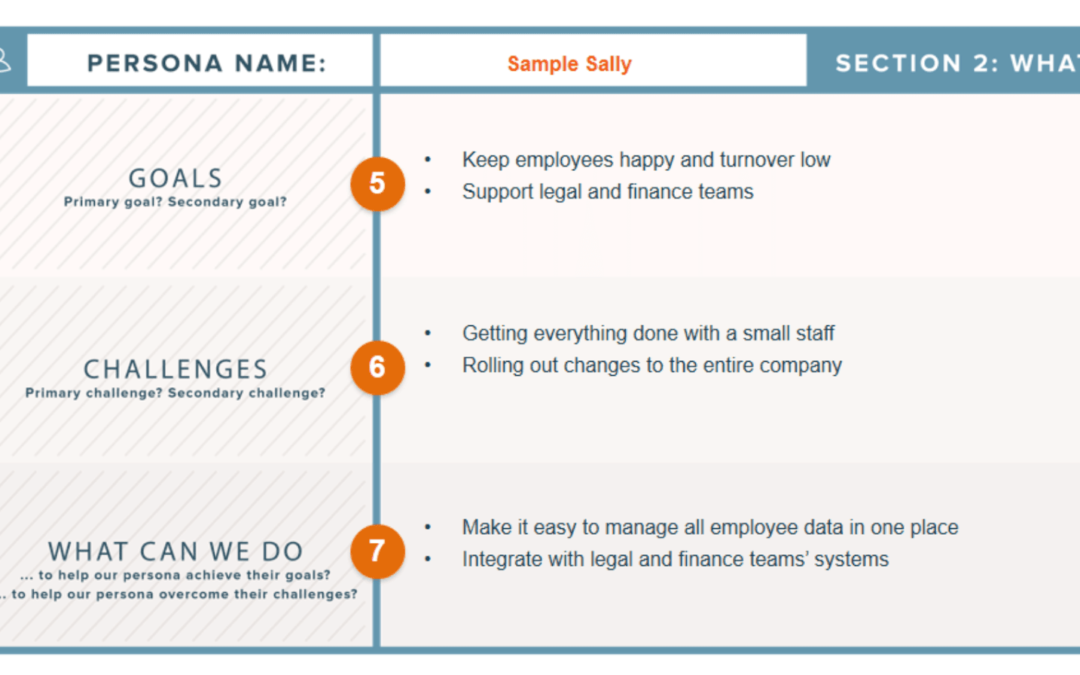 PERSONA NAME: Sample Sally

SECTION 2: WHA

GOALS
Primary goal? Secondary goal?

5

• Keep employees happy and turnover low
• Support legal and finance teams

CHALLENGES
Primary challenge? Secondary challenge?

6

• Getting everything done with a small staff
• Rolling out changes to the entire company

WHAT CAN WE DO
... to help our persona achieve their goals?
.. to help our persona overcome their challenges?

7

• Make it easy to manage all employee data in one place
• Integrate with legal and finance teams' systems